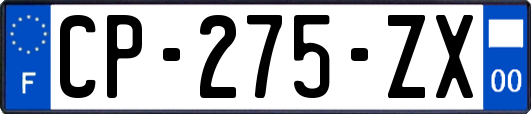 F
CP-275-ZX
00